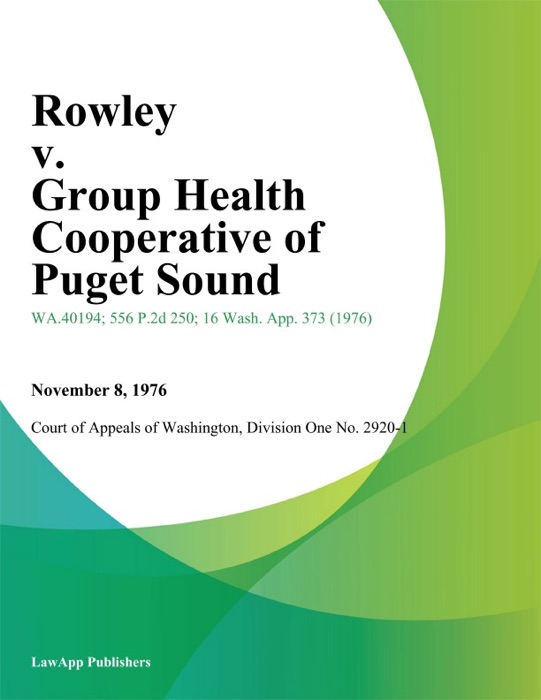 Rowley v. Group Health Cooperative of Puget Sound

WA.40194; 556 P.2d 250; 16 Wash. App. 373 (1976)

November 8, 1976

Court of Appeals of Washington, Division One No. 2920-1

LawApp Publishers